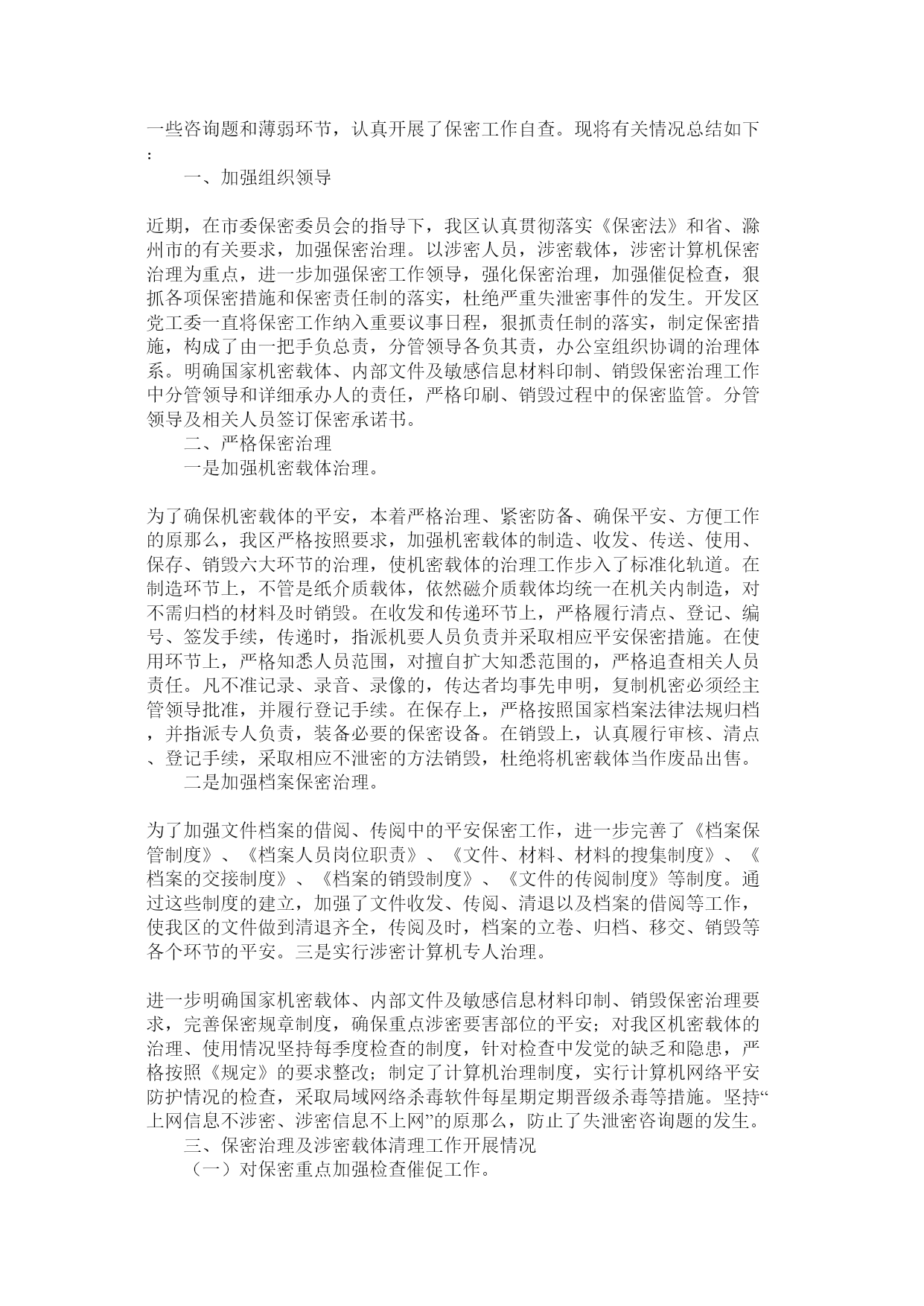 一些咨询题和薄弱环节，认真开展了保密工作自查。现将有关情况总结如下：

一、加强组织领导

近期，在市委保密委员会的指导下，我区认真贯彻落实《保密法》和省、滁州市的有关要求，加强保密治理。以涉密人员，涉密载体，涉密计算机保密治理为重点，进一步加强保密工作领导，强化保密治理，加强催促检查，狠抓各项保密措施和保密责任制的落实，杜绝严重失泄密事件的发生。开发区党工委一直将保密工作纳入重要议事日程，狠抓责任制的落实，制定保密措施，构成了由一把手负总责，分管领导各负其责，办公室组织协调的治理体系。明确国家机密载体、内部文件及敏感信息材料印制、销毁保密治理工作中分管领导和详细承办人的责任，严格印刷、销毁过程中的保密监管。分管领导及相关人员签订保密承诺书。

二、严格保密治理

一是加强机密载体治理。

为了确保机密载体的平安，本着严格治理、紧密防备、确保平安、方便工作的原那么，我区严格按照要求，加强机密载体的制造、收发、传送、使用、保存、销毁六大环节的治理，使机密载体的治理工作步入了标准化轨道。在制造环节上，不管是纸介质载体，依然磁介质载体均统一在机关内制造，对不需归档的材料及时销毁。在收发和传递环节上，严格履行清点、登记、编号、签发手续，传递时，指派机要人员负责并采取相应平安保密措施。在使用环节上，严格知悉人员范围，对擅自扩大知悉范围的，严格追查相关人员责任。凡不准记录、录音、录像的，传达者均事先申明，复制机密必须经主管领导批准，并履行登记手续。在保存上，严格按照国家档案法律法规归档，并指派专人负责，装备必要的保密设备。在销毁上，认真履行审核、清点、登记手续，采取相应不泄密的方法销毁，杜绝将机密载体当作废品出售。

二是加强档案保密治理。

为了加强文件档案的借阅、传阅中的平安保密工作，进一步完善了《档案保管制度》、《档案人员岗位职责》、《文件、材料、材料的搜集制度》、《档案的交接制度》、《档案的销毁制度》、《文件的传阅制度》等制度。通过这些制度的建立，加强了文件收发、传阅、清退以及档案的借阅等工作，使我区的文件做到清退齐全，传阅及时，档案的立卷、归档、移交、销毁等各个环节的平安。三是实行涉密计算机专人治理。

进一步明确国家机密载体、内部文件及敏感信息材料印制、销毁保密治理要求，完善保密规章制度，确保重点涉密要害部位的平安；对我区机密载体的治理、使用情况坚持每季度检查的制度，针对检查中发觉的缺乏和隐患，严格按照《规定》的要求整改；制定了计算机治理制度，实行计算机网络平安防护情况的检查，采取局域网络杀毒软件每星期定期晋级杀毒等措施。坚持“上网信息不涉密、涉密信息不上网”的原那么，防止了失泄密咨询题的发生。

三、保密治理及涉密载体清理工作开展情况

（一）对保密重点加强检查催促工作。